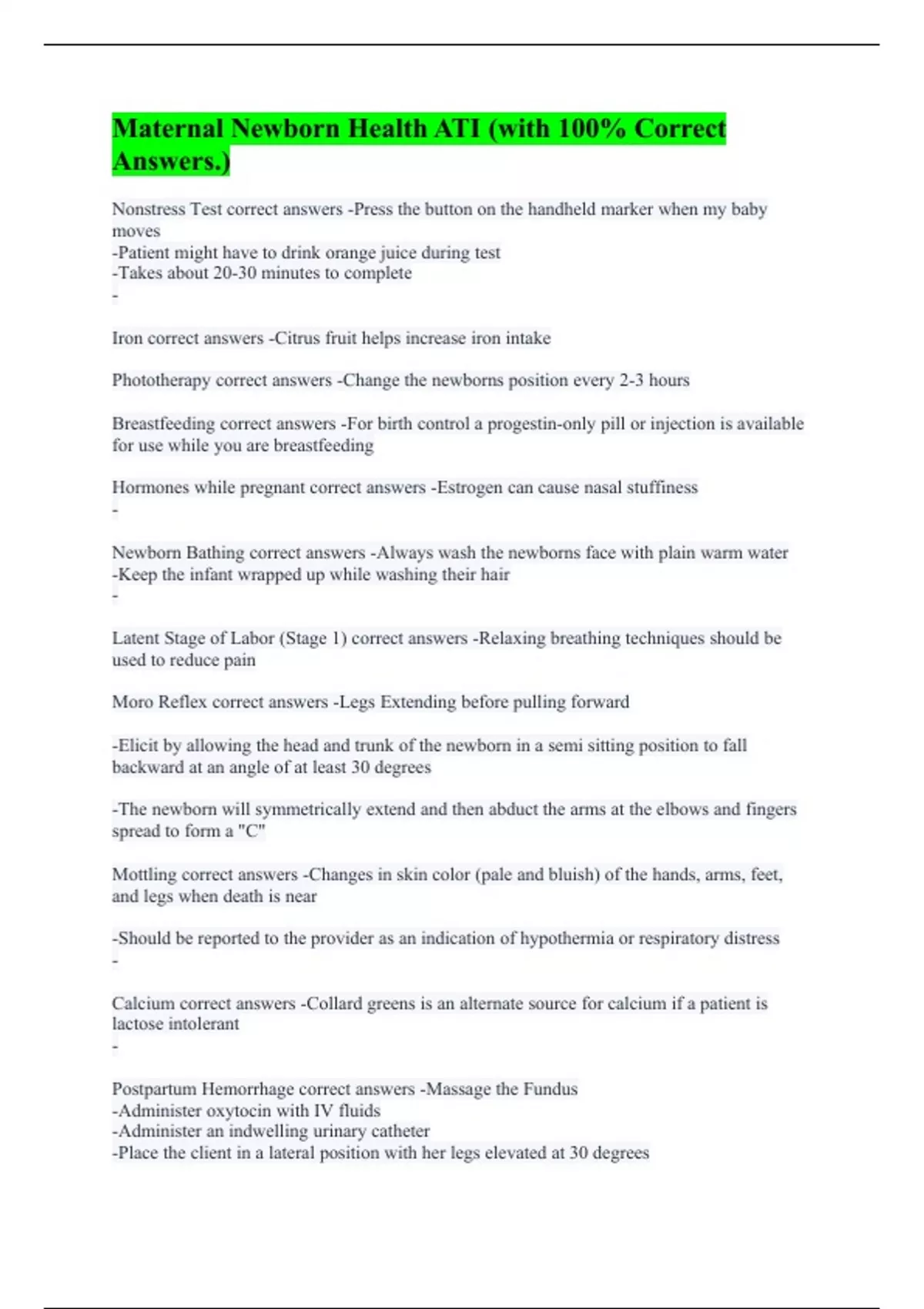 Maternal Newborn Health ATI (with 100% Correct Answers.)

Nonstress Test correct answers -Press the button on the handheld marker when my baby moves
-Patient might have to drink orange juice during test
-Takes about 20-30 minutes to complete
-

Iron correct answers -Citrus fruit helps increase iron intake

Phototherapy correct answers -Change the newborns position every 2-3 hours

Breastfeeding correct answers -For birth control a progestin-only pill or injection is available for use while you are breastfeeding

Hormones while pregnant correct answers -Estrogen can cause nasal stuffiness
-

Newborn Bathing correct answers -Always wash the newborns face with plain warm water
-Keep the infant wrapped up while washing their hair
-

Latent Stage of Labor (Stage 1) correct answers -Relaxing breathing techniques should be used to reduce pain

Moro Reflex correct answers -Legs Extending before pulling forward

-Elicit by allowing the head and trunk of the newborn in a semi sitting position to fall backward at an angle of at least 30 degrees

-The newborn will symmetrically extend and then abduct the arms at the elbows and fingers spread to form a "C"

Mottling correct answers -Changes in skin color (pale and bluish) of the hands, arms, feet, and legs when death is near

-Should be reported to the provider as an indication of hypothermia or respiratory distress
-

Calcium correct answers -Collard greens is an alternate source for calcium if a patient is lactose intolerant
-

Postpartum Hemorrhage correct answers -Massage the Fundus
-Administer oxytocin with IV fluids
-Administer an indwelling urinary catheter
-Place the client in a lateral position with her legs elevated at 30 degrees